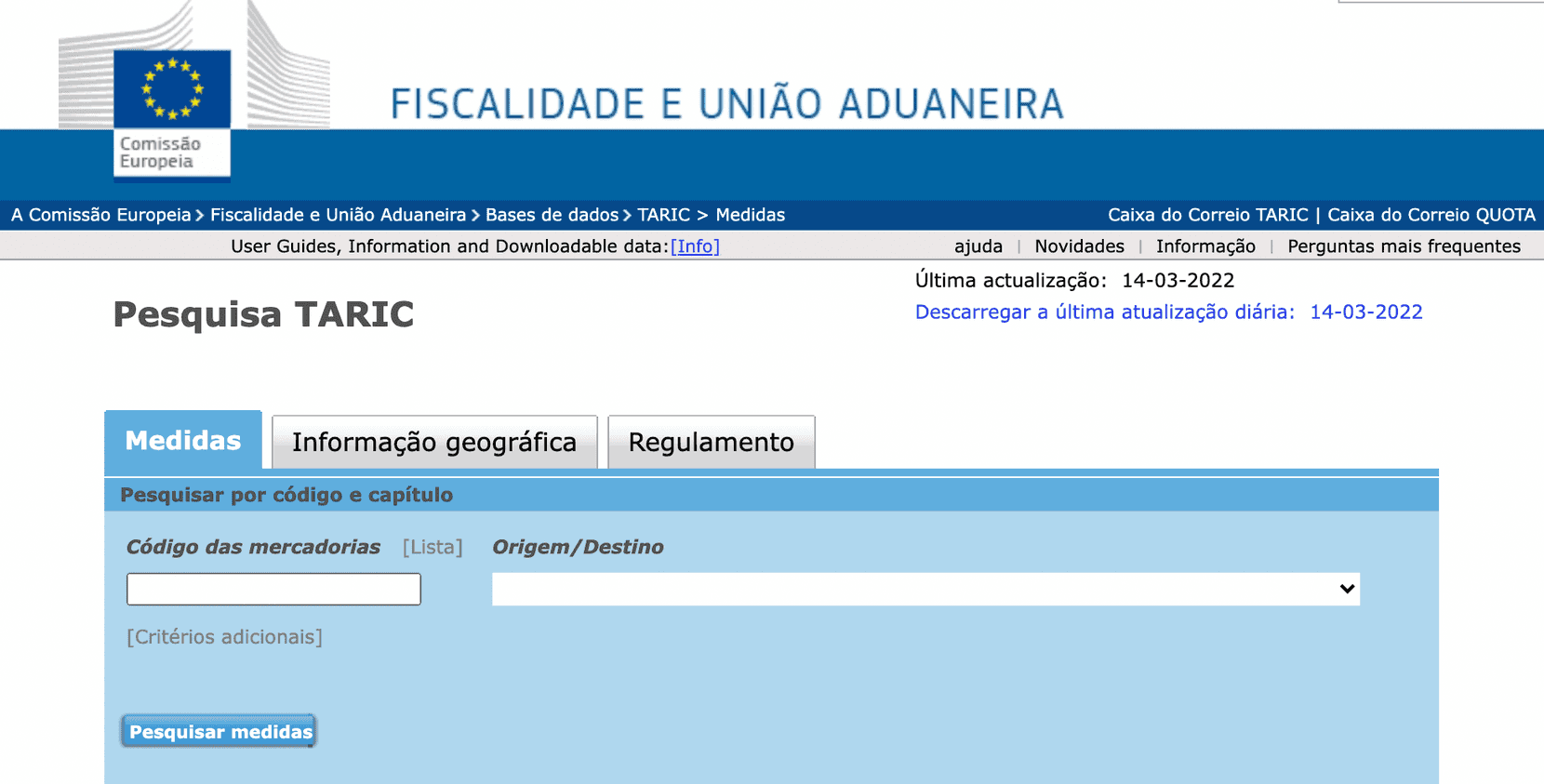 Comissão Europeia

FISCALIDADE E UNIÃO ADUANEIRA

A Comissão Europeia > Fiscalidade e União Aduaneira > Bases de dados > TARIC > Medidas

Caixa do Correio TARIC | Caixa do Correio QUOTA

User Guides, Information and Downloadable data:[Info]

ajuda | Novidades | Informação | Perguntas mais frequentes

Última actualização: 14-03-2022

Descarregar a última atualização diária: 14-03-2022

Pesquisa TARIC

Medidas

Informação geográfica

Regulamento

Pesquisar por código e capítulo

Código das mercadorias [Lista]

Origem/Destino

[Critérios adicionais]

Pesquisar medidas